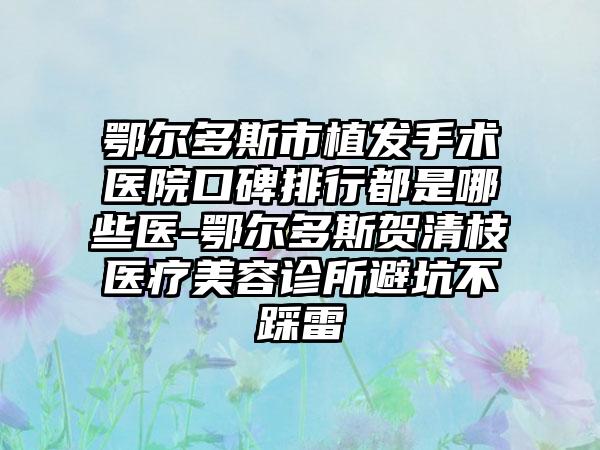 鄂尔多斯市植发手术医院口碑排行都是哪些医-鄂尔多斯贺清枝医疗美容诊所避坑不踩雷